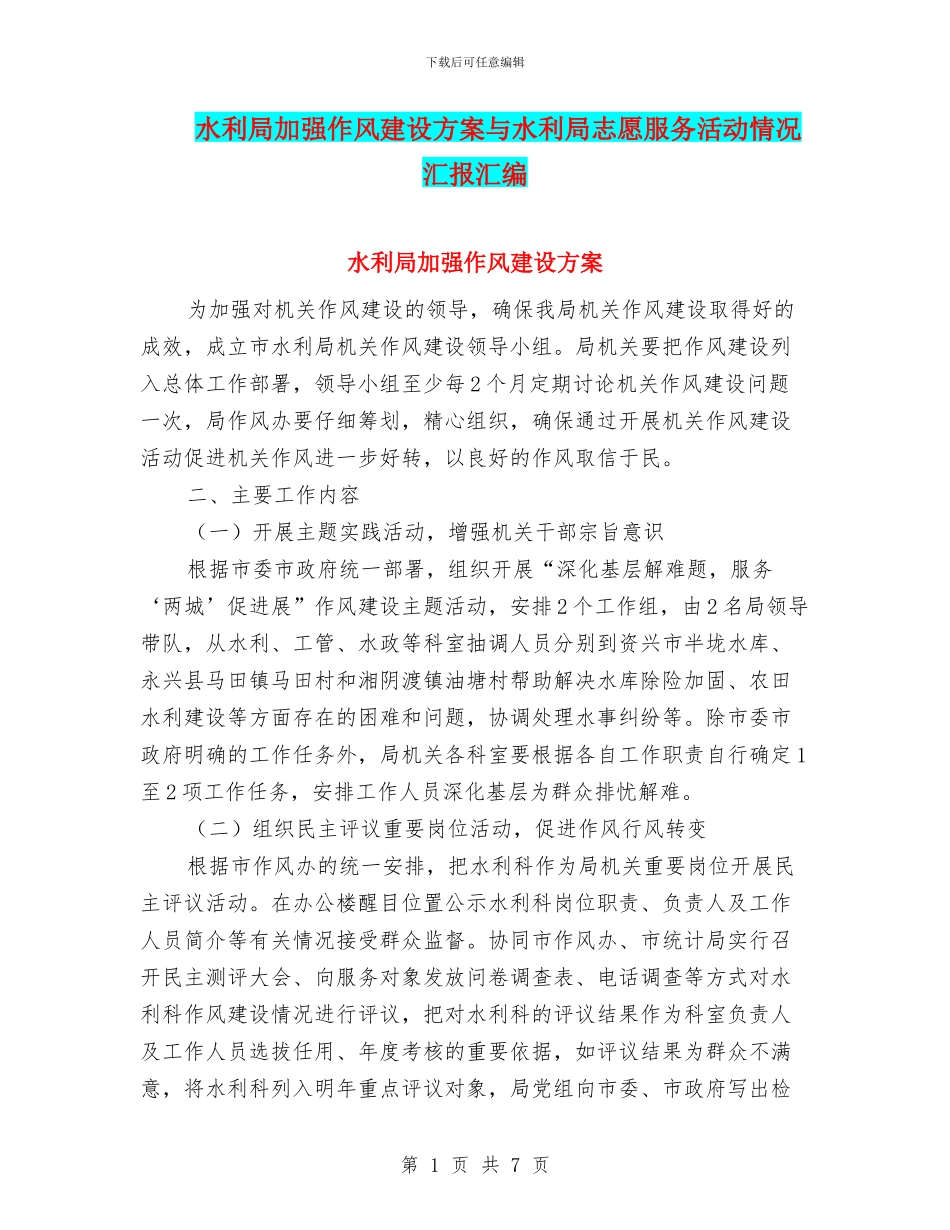 下载后可任意编辑

水利局加强作风建设方案与水利局志愿服务活动情况汇报汇编

水利局加强作风建设方案

为加强对机关作风建设的领导，确保我局机关作风建设取得好的成效，成立市水利局机关作风建设领导小组。局机关要把作风建设列入总体工作部署，领导小组至少每2个月定期讨论机关作风建设问题一次，局作风办要仔细筹划，精心组织，确保通过开展机关作风建设活动促进机关作风进一步好转，以良好的作风取信于民。

二、主要工作内容

（一）开展主题实践活动，增强机关干部宗旨意识

根据市委市政府统一部署，组织开展“深化基层解难题，服务‘两城’促进展”作风建设主题活动，安排2个工作组，由2名局领导带队，从水利、工管、水政等科室抽调人员分别到资兴市半垅水库、永兴县马田镇马田村和湘阴渡镇油塘村帮助解决水库除险加固、农田水利建设等方面存在的困难和问题，协调处理水事纠纷等。除市委市政府明确的工作任务外，局机关各科室要根据各自工作职责自行确定1至2项工作任务，安排工作人员深化基层为群众排忧解难。

（二）组织民主评议重要岗位活动，促进作风行风转变

根据市作风办的统一安排，把水利科作为局机关重要岗位开展民主评议活动。在办公楼醒目位置公示水利科岗位职责、负责人及工作人员简介等有关情况接受群众监督。协同市作风办、市统计局实行召开民主测评大会、向服务对象发放问卷调查表、电话调查等方式对水利科作风建设情况进行评议，把对水利科的评议结果作为科室负责人及工作人员选拔任用、年度考核的重要依据，如评议结果为群众不满意，将水利科列入明年重点评议对象，局党组向市委、市政府写出检

第 1 页 共 7 页